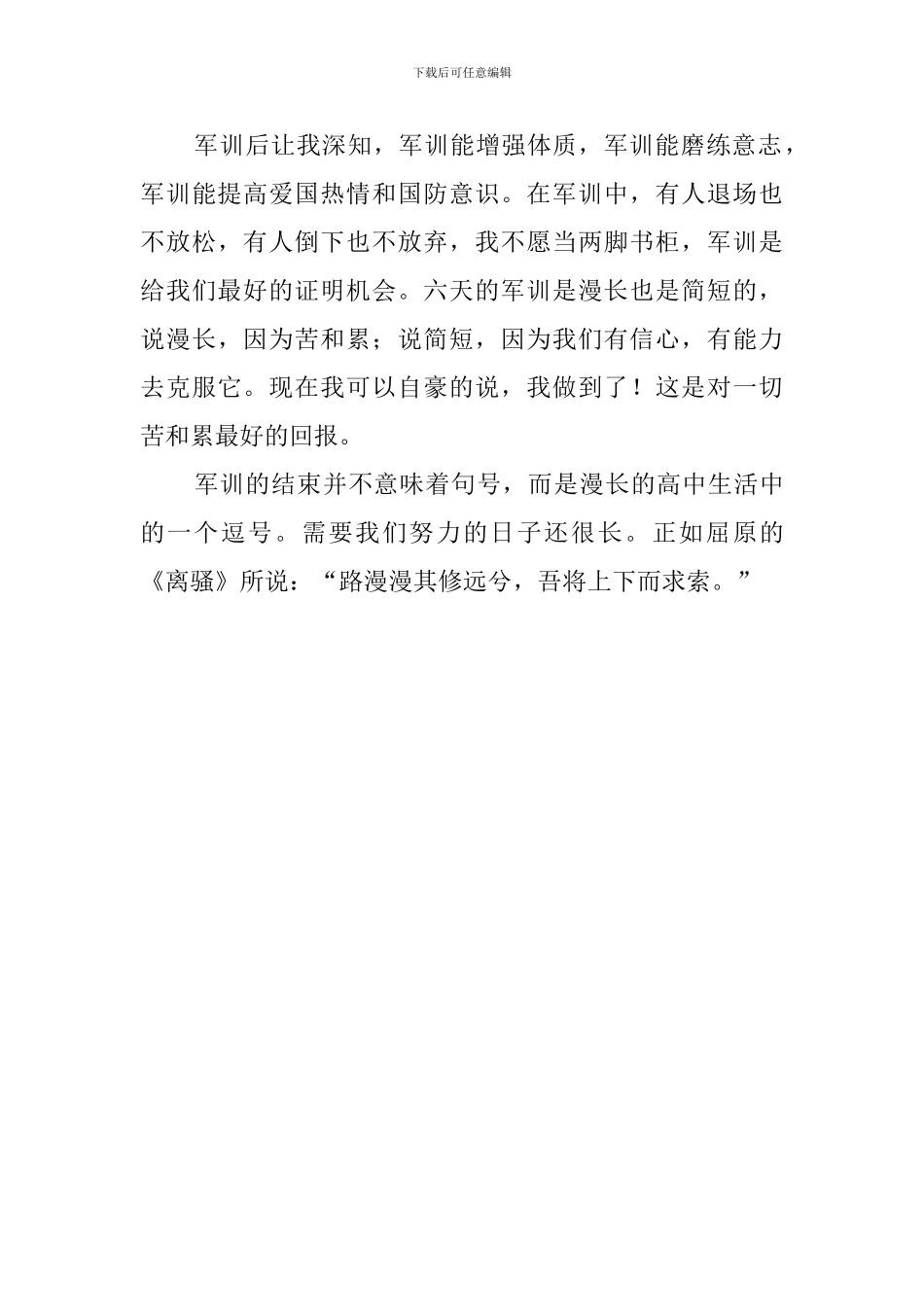 下载后可任意编辑

军训后让我深知，军训能增强体质，军训能磨练意志，军训能提高爱国热情和国防意识。在军训中，有人退场也不放松，有人倒下也不放弃，我不愿当两脚书柜，军训是给我们最好的证明机会。六天的军训是漫长也是简短的，说漫长，因为苦和累；说简短，因为我们有信心，有能力去克服它。现在我可以自豪的说，我做到了！这是对一切苦和累最好的回报。

军训的结束并不意味着句号，而是漫长的高中生活中的一个逗号。需要我们努力的日子还很长。正如屈原的《离骚》所说：“路漫漫其修远兮，吾将上下而求索。”